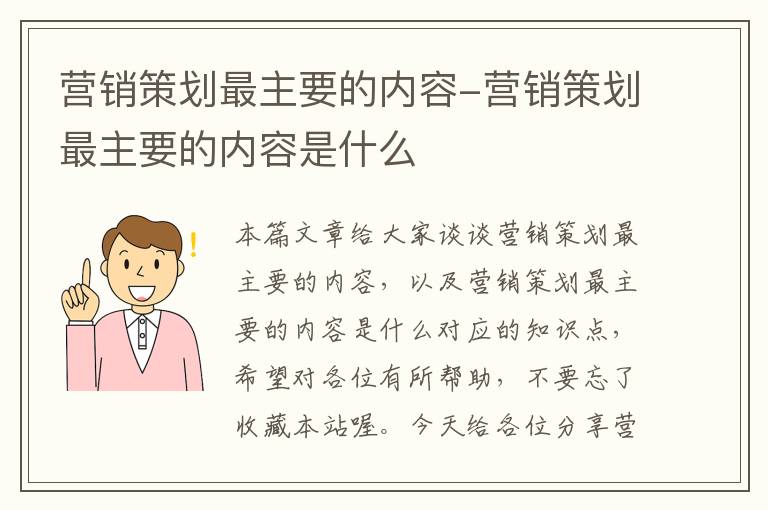 营销策划最主要的内容-营销策划最主要的内容是什么

本篇文章给大家谈谈营销策划最主要的内容，以及营销策划最主要的内容是什么对应的知识点，希望对各位有所帮助，不要忘了收藏本站喔。今天给各位分享营